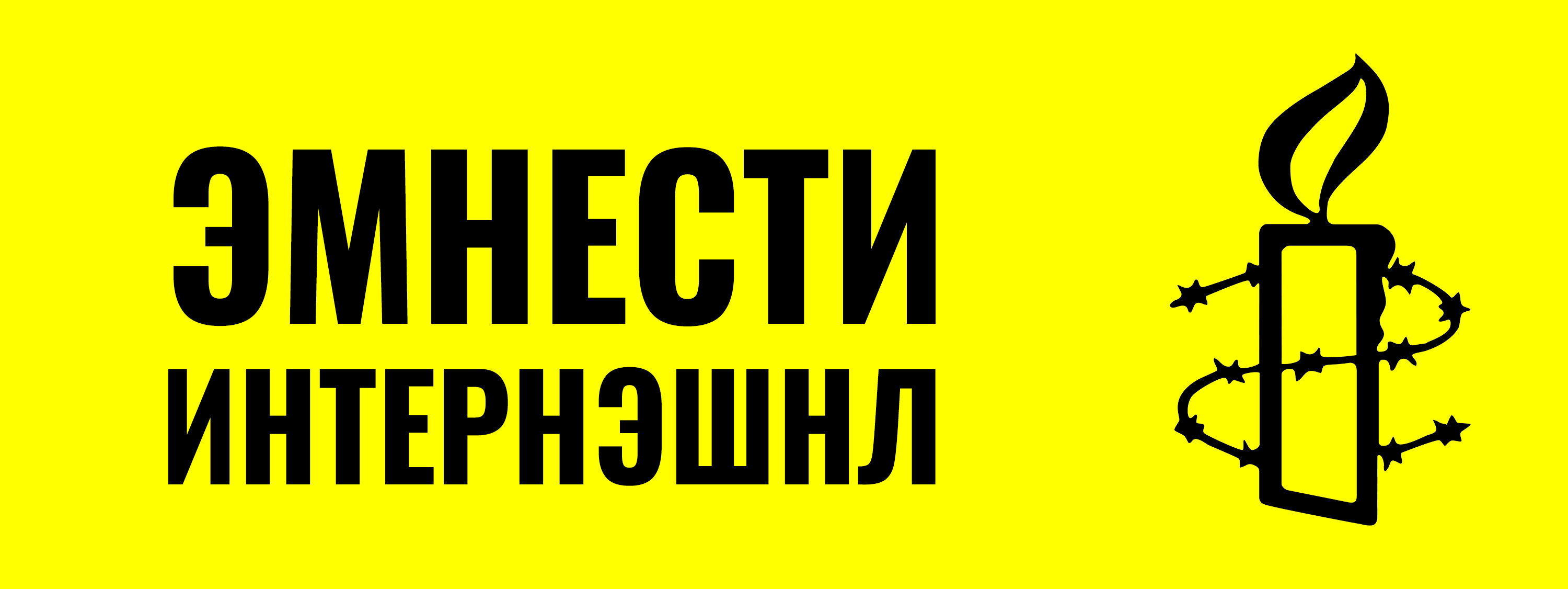 ЭМНЕСТИ
ИНТЕРНЭШНЛ